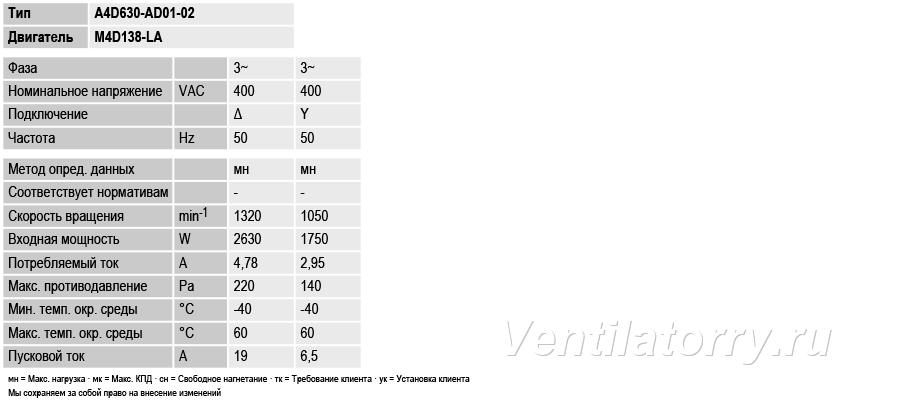 Тип A4D630-AD01-02
Двигатель M4D138-LA

| Фаза | | 3~ | 3~ |
|---|---|---|---|
| Номинальное напряжение | VAC | 400 | 400 |
| Подключение | | Δ | Y |
| Частота | Hz | 50 | 50 |
| Метод опред. данных | | мн | мн |
| Соответствует нормативам | | - | - |
| Скорость вращения | $min^{-1}$ | 1320 | 1050 |
| Входная мощность | W | 2630 | 1750 |
| Потребляемый ток | A | 4,78 | 2,95 |
| Макс. противодавление | Pa | 220 | 140 |
| Мин. темп. окр. среды | °C | -40 | -40 |
| Макс. темп. окр. среды | °C | 60 | 60 |
| Пусковой ток | A | 19 | 6,5 |

мн = Макс. нагрузка · мк = Макс. КПД · сн = Свободное нагнетание · тк = Требование клиента · ук = Установка клиента
Мы сохраняем за собой право на внесение изменений

Ventilatorry.ru